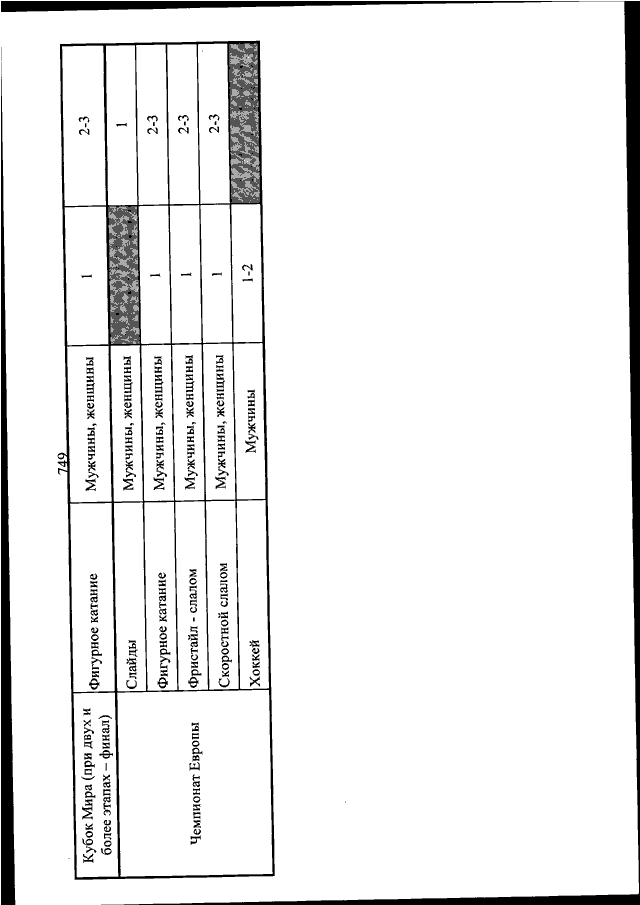 749

| Кубок Мира (при двух и более этапах – финал) | Фигурное катание | Мужчины, женщины | 1 | 2-3 |
|---|---|---|---|---|
| Чемпионат Европы | Слайды | Мужчины, женщины | | 1 |
| | Фигурное катание | Мужчины, женщины | 1 | 2-3 |
| | Фристайл - слалом | Мужчины, женщины | 1 | 2-3 |
| | Скоростной слалом | Мужчины, женщины | 1 | 2-3 |
| | Хоккей | Мужчины | 1-2 | |